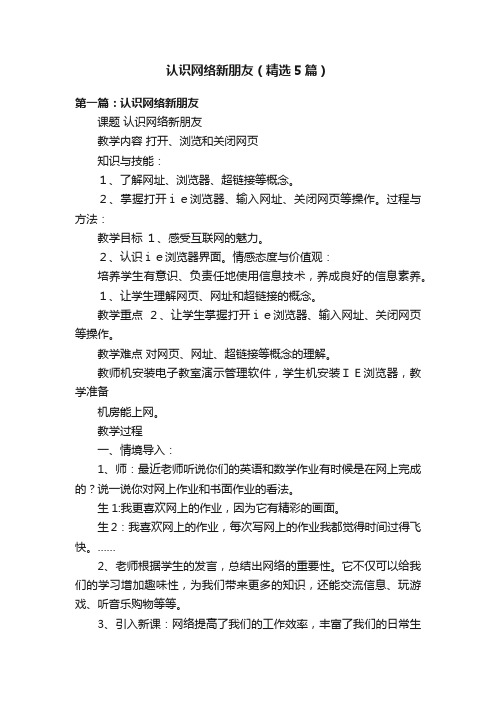 认识网络新朋友（精选5篇）

第一篇：认识网络新朋友

课题 认识网络新朋友

教学内容 打开、浏览和关闭网页

知识与技能：

１、了解网址、浏览器、超链接等概念。

２、掌握打开ｉｅ浏览器、输入网址、关闭网页等操作。过程与方法：

教学目标 １、感受互联网的魅力。

２、认识ｉｅ浏览器界面。情感态度与价值观：

培养学生有意识、负责任地使用信息技术，养成良好的信息素养。

１、让学生理解网页、网址和超链接的概念。

教学重点 ２、让学生掌握打开ｉｅ浏览器、输入网址、关闭网页等操作。

教学难点 对网页、网址、超链接等概念的理解。

教师机安装电子教室演示管理软件，学生机安装ＩＥ浏览器，教学准备

机房能上网。

教学过程

一、情境导入：

1、师：最近老师听说你们的英语和数学作业有时候是在网上完成的？说一说你对网上作业和书面作业的看法。

生1:我更喜欢网上的作业，因为它有精彩的画面。

生2：我喜欢网上的作业，每次写网上的作业我都觉得时间过得飞快。……

2、老师根据学生的发言，总结出网络的重要性。它不仅可以给我们的学习增加趣味性，为我们带来更多的知识，还能交流信息、玩游戏、听音乐购物等等。

3、引入新课：网络提高了我们的工作效率，丰富了我们的日常生